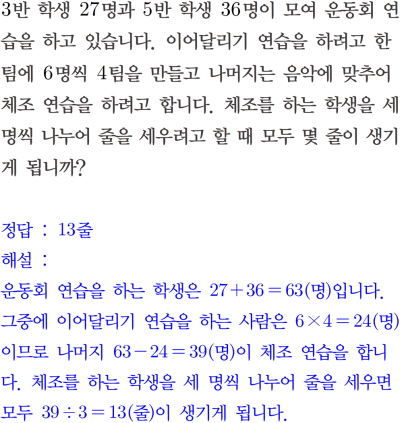 3반 학생 27명과 5반 학생 36명이 모여 운동회 연습을 하고 있습니다. 이어달리기 연습을 하려고 한 팀에 6명씩 4팀을 만들고 나머지는 음악에 맞추어 체조 연습을 하려고 합니다. 체조를 하는 학생을 세 명씩 나누어 줄을 세우려고 할 때 모두 몇 줄이 생기게 됩니까?

정답 : 13줄
해설 :
운동회 연습을 하는 학생은 $27+36=63$(명)입니다. 그중에 이어달리기 연습을 하는 사람은 $6\times4=24$(명)이므로 나머지 $63-24=39$(명)이 체조 연습을 합니다. 체조를 하는 학생을 세 명씩 나누어 줄을 세우면 모두 $39\div3=13$(줄)이 생기게 됩니다.